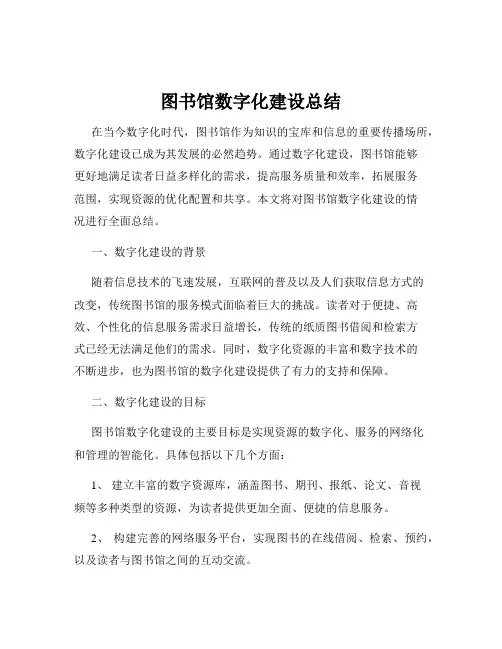 图书馆数字化建设总结

在当今数字化时代，图书馆作为知识的宝库和信息的重要传播场所，数字化建设已成为其发展的必然趋势。通过数字化建设，图书馆能够更好地满足读者日益多样化的需求，提高服务质量和效率，拓展服务范围，实现资源的优化配置和共享。本文将对图书馆数字化建设的情况进行全面总结。

一、数字化建设的背景

随着信息技术的飞速发展，互联网的普及以及人们获取信息方式的改变，传统图书馆的服务模式面临着巨大的挑战。读者对于便捷、高效、个性化的信息服务需求日益增长，传统的纸质图书借阅和检索方式已经无法满足他们的需求。同时，数字化资源的丰富和数字技术的不断进步，也为图书馆的数字化建设提供了有力的支持和保障。

二、数字化建设的目标

图书馆数字化建设的主要目标是实现资源的数字化、服务的网络化和管理的智能化。具体包括以下几个方面：

1、 建立丰富的数字资源库，涵盖图书、期刊、报纸、论文、音视频等多种类型的资源，为读者提供更加全面、便捷的信息服务。

2、 构建完善的网络服务平台，实现图书的在线借阅、检索、预约，以及读者与图书馆之间的互动交流。